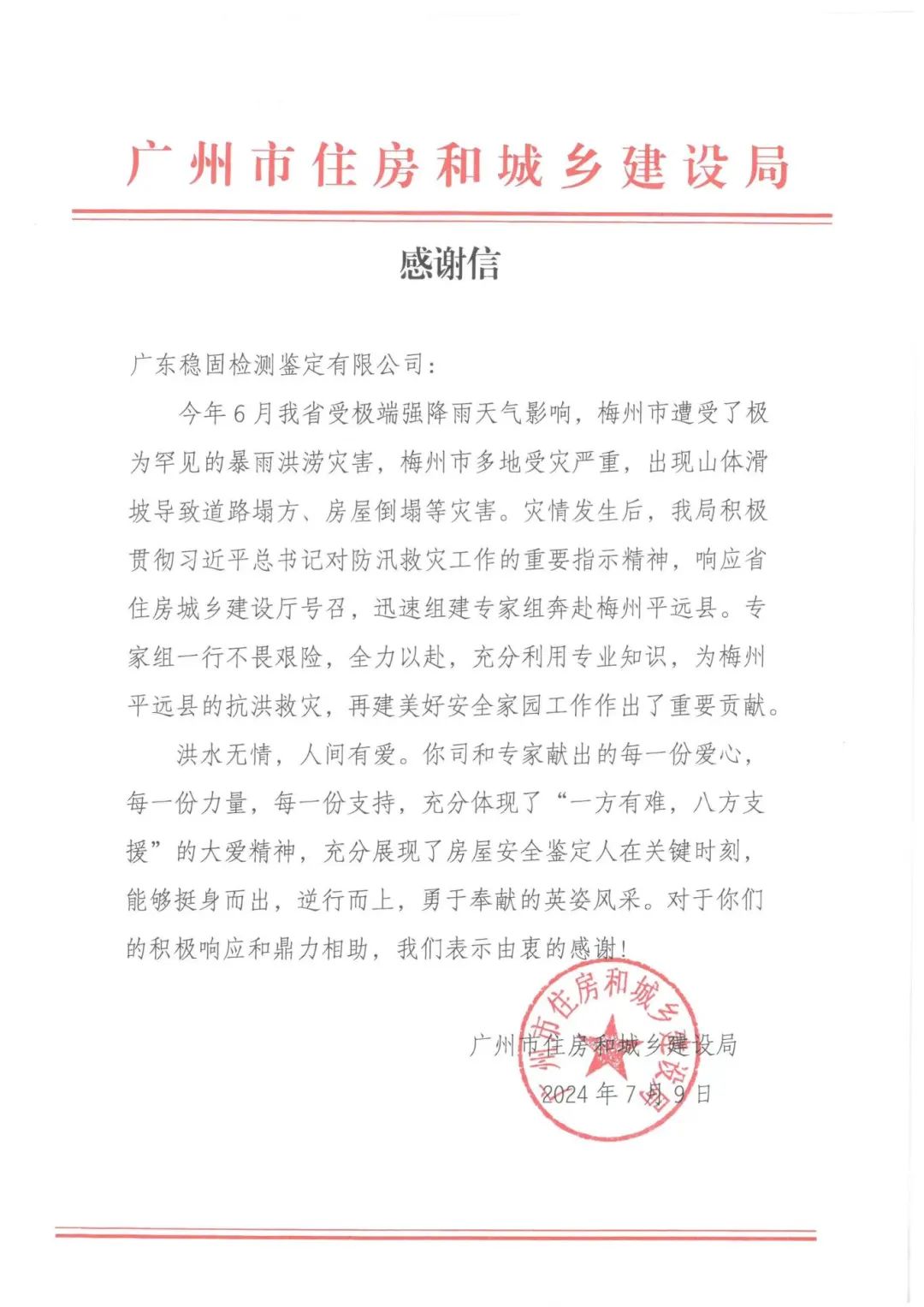 广州市住房和城乡建设局

感谢信

广东稳固检测鉴定有限公司：

今年6月我省受极端强降雨天气影响，梅州市遭受了极为罕见的暴雨洪涝灾害，梅州市多地受灾严重，出现山体滑坡导致道路塌方、房屋倒塌等灾害。灾情发生后，我局积极贯彻习近平总书记对防汛救灾工作的重要指示精神，响应省住房城乡建设厅号召，迅速组建专家组奔赴梅州平远县。专家组一行不畏艰险，全力以赴，充分利用专业知识，为梅州平远县的抗洪救灾，再建美好安全家园工作作出了重要贡献。

洪水无情，人间有爱。你司和专家献出的每一份爱心，每一份力量，每一份支持，充分体现了“一方有难，八方支援”的大爱精神，充分展现了房屋安全鉴定人在关键时刻，能够挺身而出，逆行而上，勇于奉献的英姿风采。对于你们的积极响应和鼎力相助，我们表示由衷的感谢！

广州市住房和城乡建设局
2024年7月9日

广州市住房和城乡建设局